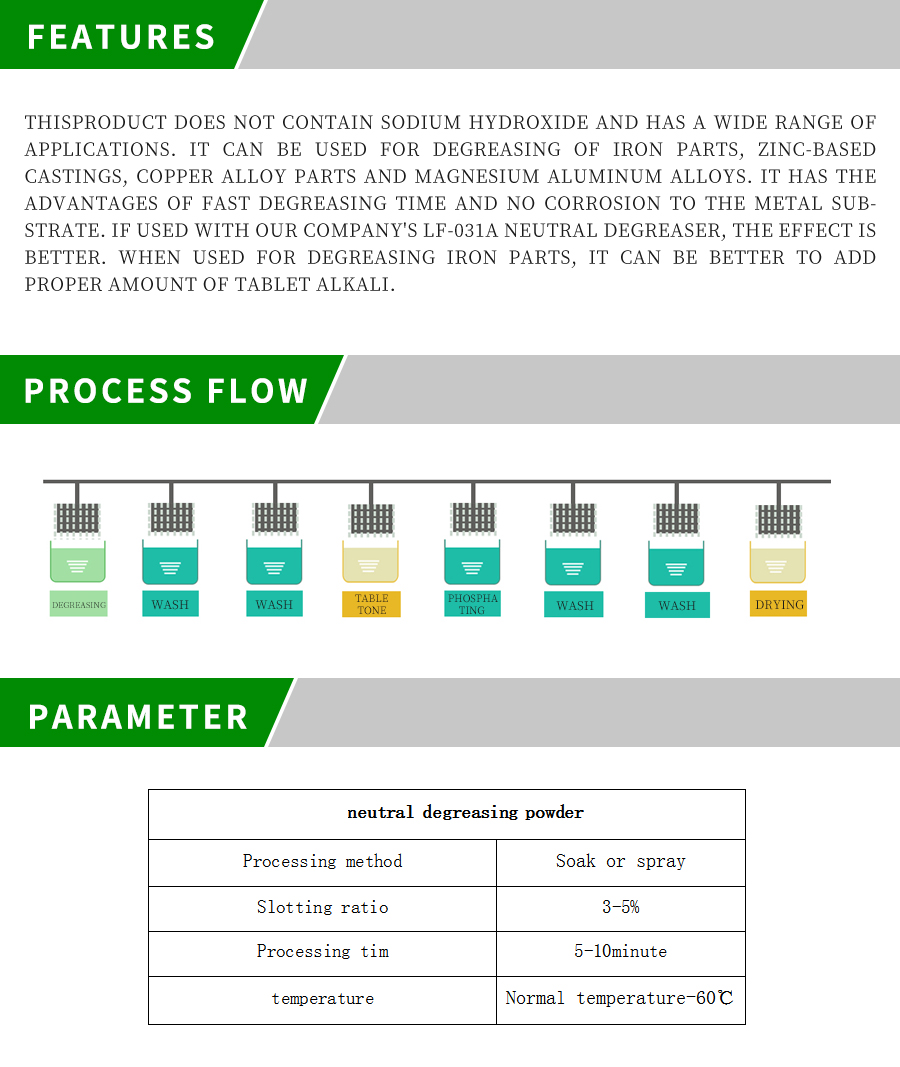 FEATURES

THISPRODUCT DOES NOT CONTAIN SODIUM HYDROXIDE AND HAS A WIDE RANGE OF APPLICATIONS. IT CAN BE USED FOR DEGREASING OF IRON PARTS, ZINC-BASED CASTINGS, COPPER ALLOY PARTS AND MAGNESIUM ALUMINUM ALLOYS. IT HAS THE ADVANTAGES OF FAST DEGREASING TIME AND NO CORROSION TO THE METAL SUBSTRATE. IF USED WITH OUR COMPANY'S LF-031A NEUTRAL DEGREASER, THE EFFECT IS BETTER. WHEN USED FOR DEGREASING IRON PARTS, IT CAN BE BETTER TO ADD PROPER AMOUNT OF TABLET ALKALI.

PROCESS FLOW

DEGREASING
WASH
WASH
TABLE TONE
PHOSPHA TING
WASH
WASH
DRYING

PARAMETER

| neutral degreasing powder | |
|---|---|
| Processing method | Soak or spray |
| Slotting ratio | 3-5% |
| Processing tim | 5-10minute |
| temperature | Normal temperature-60℃ |